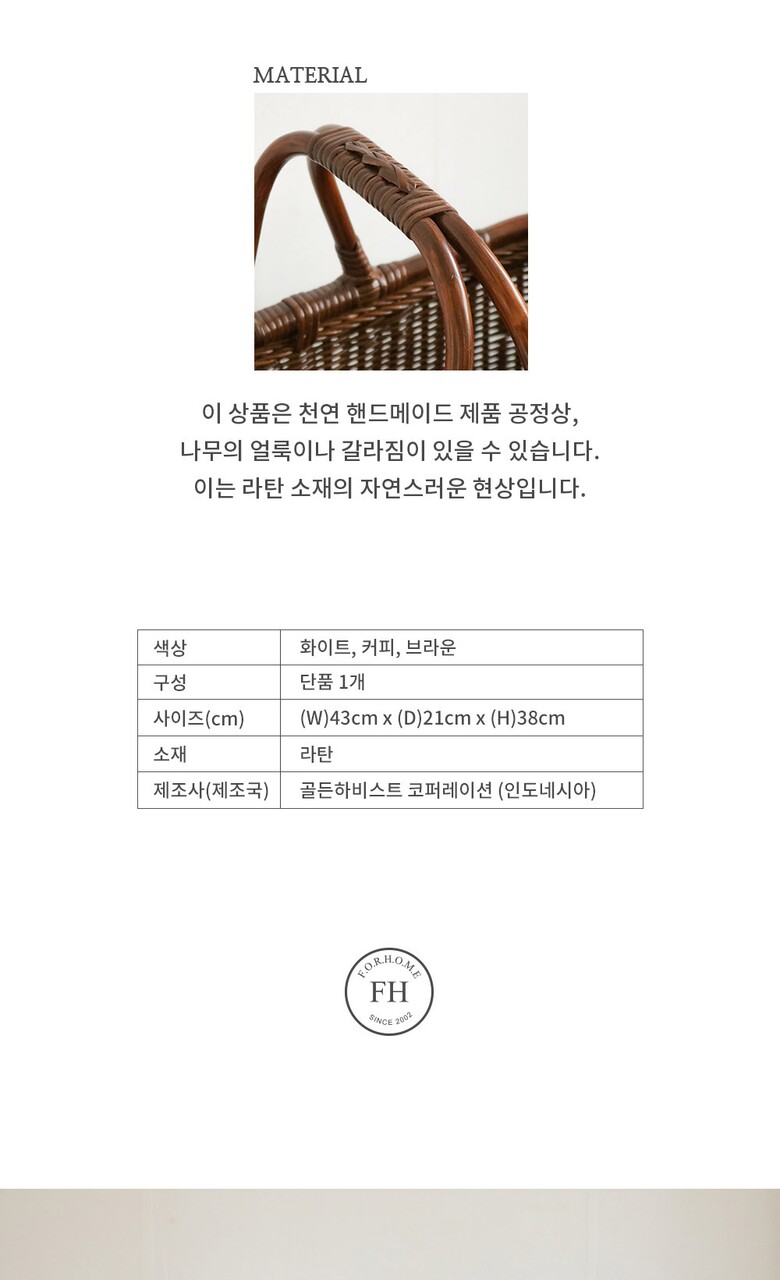 MATERIAL

이 상품은 천연 핸드메이드 제품 공정상,
나무의 얼룩이나 갈라짐이 있을 수 있습니다.
이는 라탄 소재의 자연스러운 현상입니다.

| 색상 | 화이트, 커피, 브라운 |
|---|---|
| 구성 | 단품 1개 |
| 사이즈(cm) | (W)43cm x (D)21cm x (H)38cm |
| 소재 | 라탄 |
| 제조사(제조국) | 골든하비스트 코퍼레이션 (인도네시아) |

F.O.R.H.O.M.E
FH
SINCE 2002